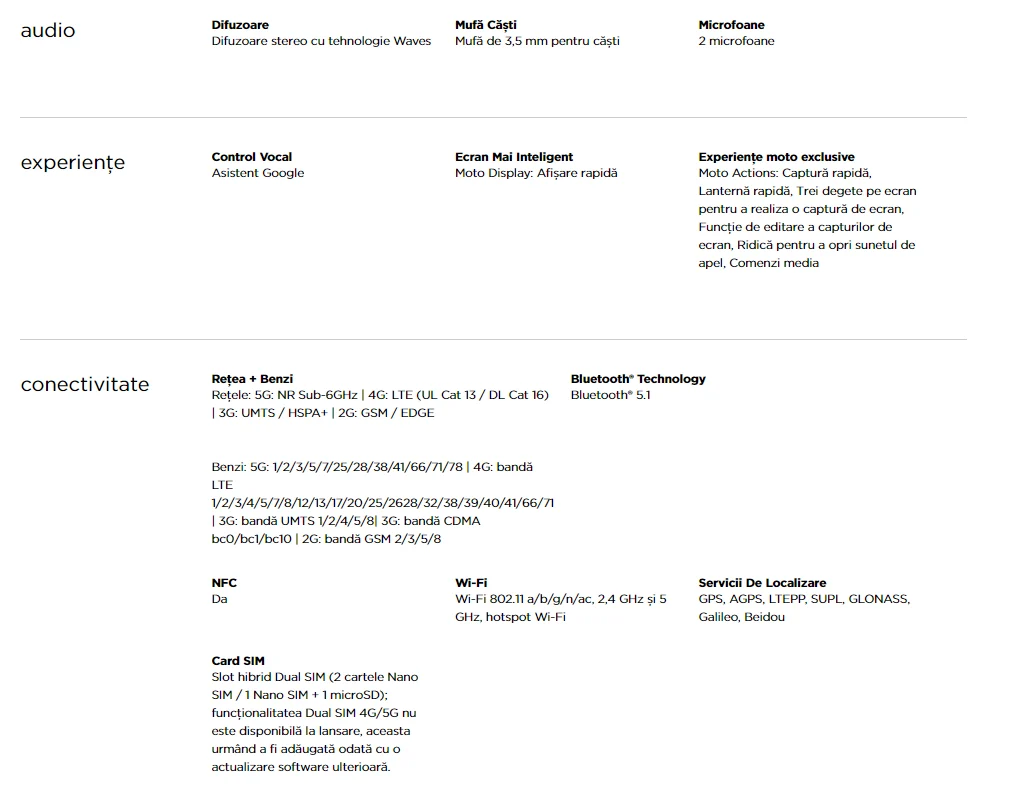 audio

Difuzoare
Difuzoare stereo cu tehnologie Waves

Mufă Căști
Mufă de 3,5 mm pentru căști

Microfoane
2 microfoane

experiențe

Control Vocal
Asistent Google

Ecran Mai Inteligent
Moto Display: Afișare rapidă

Experiențe moto exclusive
Moto Actions: Captură rapidă, Lanternă rapidă, Trei degete pe ecran pentru a realiza o captură de ecran, Funcție de editare a capturilor de ecran, Ridică pentru a opri sunetul de apel, Comenzi media

conectivitate

Rețea + Benzi
Rețele: 5G: NR Sub-6GHz | 4G: LTE (UL Cat 13 / DL Cat 16) | 3G: UMTS / HSPA+ | 2G: GSM / EDGE

Benzi: 5G: 1/2/3/5/7/25/28/38/41/66/71/78 | 4G: bandă LTE 1/2/3/4/5/7/8/12/13/17/20/25/2628/32/38/39/40/41/66/71 | 3G: bandă UMTS 1/2/4/5/8| 3G: bandă CDMA bc0/bc1/bc10 | 2G: bandă GSM 2/3/5/8

Bluetooth® Technology
Bluetooth® 5.1

NFC
Da

Wi-Fi
Wi-Fi 802.11 a/b/g/n/ac, 2,4 GHz și 5 GHz, hotspot Wi-Fi

Servicii De Localizare
GPS, AGPS, LTEPP, SUPL, GLONASS, Galileo, Beidou

Card SIM
Slot hibrid Dual SIM (2 cartele Nano SIM / 1 Nano SIM + 1 microSD); funcționalitatea Dual SIM 4G/5G nu este disponibilă la lansare, aceasta urmând a fi adăugată odată cu o actualizare software ulterioară.